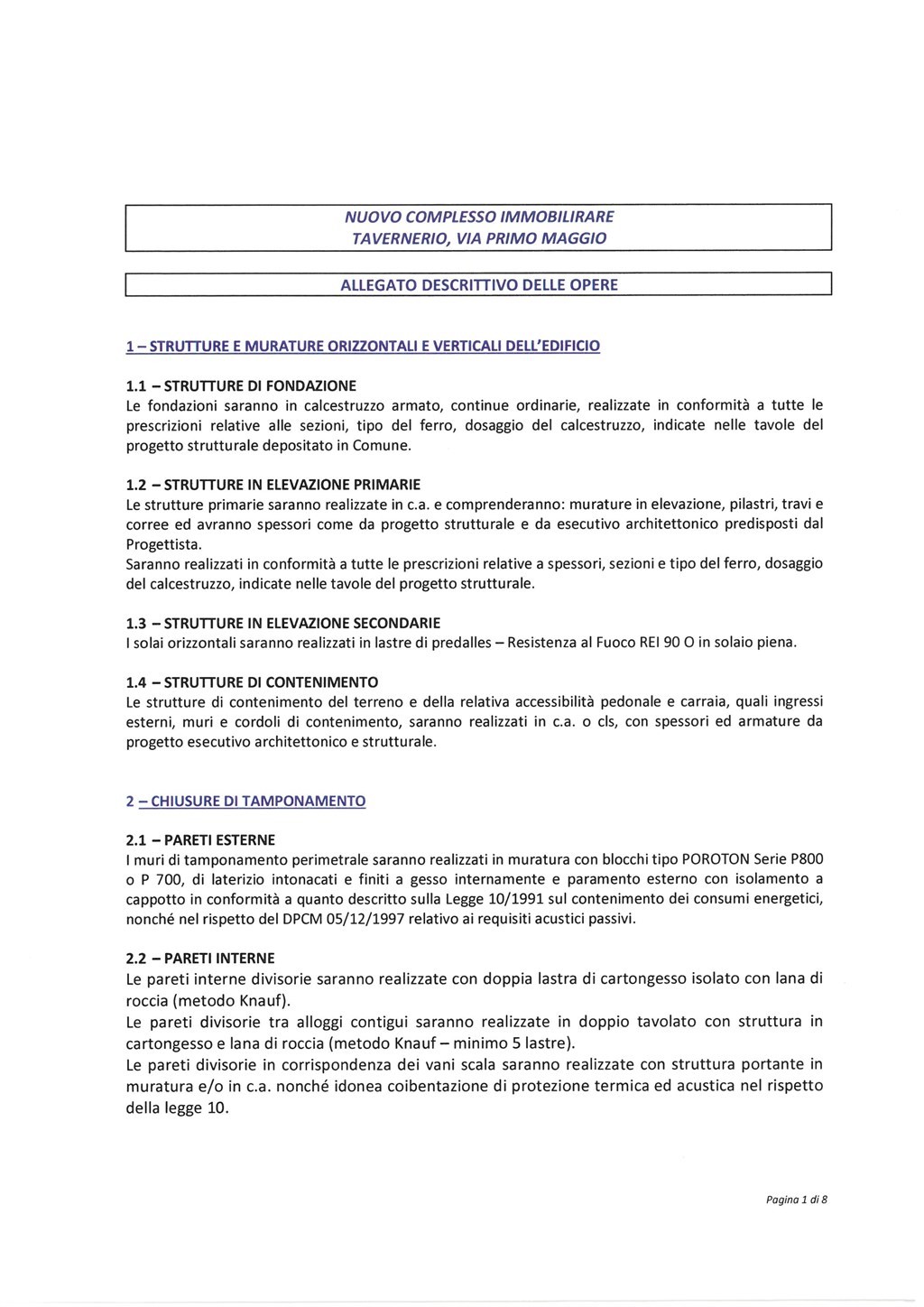 NUOVO COMPLESSO IMMOBILIRARE
TAVERNERIO, VIA PRIMO MAGGIO

ALLEGATO DESCRITTIVO DELLE OPERE

1 – STRUTTURE E MURATURE ORIZZONTALI E VERTICALI DELL'EDIFICIO

1.1 – STRUTTURE DI FONDAZIONE
Le fondazioni saranno in calcestruzzo armato, continue ordinarie, realizzate in conformità a tutte le prescrizioni relative alle sezioni, tipo del ferro, dosaggio del calcestruzzo, indicate nelle tavole del progetto strutturale depositato in Comune.

1.2 – STRUTTURE IN ELEVAZIONE PRIMARIE
Le strutture primarie saranno realizzate in c.a. e comprenderanno: murature in elevazione, pilastri, travi e corree ed avranno spessori come da progetto strutturale e da esecutivo architettonico predisposti dal Progettista.
Saranno realizzati in conformità a tutte le prescrizioni relative a spessori, sezioni e tipo del ferro, dosaggio del calcestruzzo, indicate nelle tavole del progetto strutturale.

1.3 – STRUTTURE IN ELEVAZIONE SECONDARIE
I solai orizzontali saranno realizzati in lastre di predalles – Resistenza al Fuoco REI 90 O in solaio piena.

1.4 – STRUTTURE DI CONTENIMENTO
Le strutture di contenimento del terreno e della relativa accessibilità pedonale e carraia, quali ingressi esterni, muri e cordoli di contenimento, saranno realizzati in c.a. o cls, con spessori ed armature da progetto esecutivo architettonico e strutturale.

2 – CHIUSURE DI TAMPONAMENTO

2.1 – PARETI ESTERNE
I muri di tamponamento perimetrale saranno realizzati in muratura con blocchi tipo POROTON Serie P800 o P 700, di laterizio intonacati e finiti a gesso internamente e paramento esterno con isolamento a cappotto in conformità a quanto descritto sulla Legge 10/1991 sul contenimento dei consumi energetici, nonché nel rispetto del DPCM 05/12/1997 relativo ai requisiti acustici passivi.

2.2 – PARETI INTERNE
Le pareti interne divisorie saranno realizzate con doppia lastra di cartongesso isolato con lana di roccia (metodo Knauf).
Le pareti divisorie tra alloggi contigui saranno realizzate in doppio tavolato con struttura in cartongesso e lana di roccia (metodo Knauf – minimo 5 lastre).
Le pareti divisorie in corrispondenza dei vani scala saranno realizzate con struttura portante in muratura e/o in c.a. nonché idonea coibentazione di protezione termica ed acustica nel rispetto della legge 10.

Pagina 1 di 8